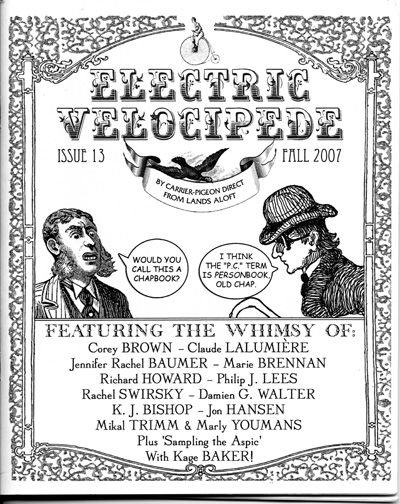 ELECTRIC VELOCIPEDE

ISSUE 13

FALL 2007

BY CARRIER-PIGEON DIRECT FROM LANDS ALOFT

WOULD YOU CALL THIS A CHAPBOOK?

I THINK THE "P.C." TERM IS PERSONBOOK, OLD CHAP.

FEATURING THE WHIMSY OF:

Corey BROWN - Claude LALUMIÈRE
Jennifer Rachel BAUMER - Marie BRENNAN
Richard HOWARD - Philip J. LEES
Rachel SWIRSKY - Damien G. WALTER
K. J. BISHOP - Jon HANSEN
Mikal TRIMM & Marly YOUMANS
Plus 'Sampling the Aspic'
With Kage BAKER!